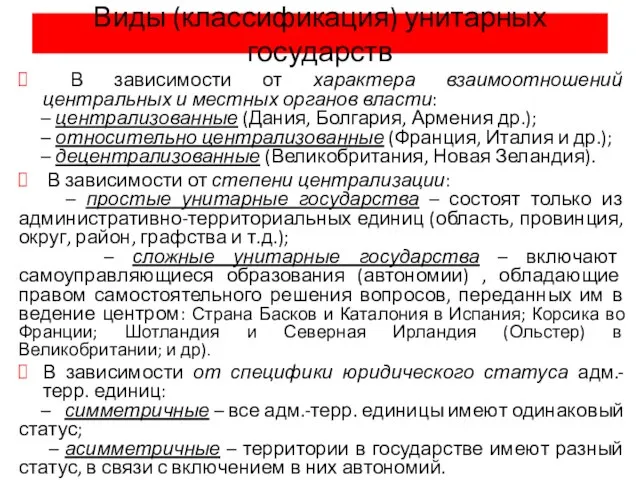 Виды (классификация) унитарных государств

В зависимости от характера взаимоотношений центральных и местных органов власти:
– централизованные (Дания, Болгария, Армения др.);
– относительно централизованные (Франция, Италия и др.);
– децентрализованные (Великобритания, Новая Зеландия).

В зависимости от степени централизации:
– простые унитарные государства – состоят только из административно-территориальных единиц (область, провинция, округ, район, графства и т.д.);
– сложные унитарные государства – включают самоуправляющиеся образования (автономии) , обладающие правом самостоятельного решения вопросов, переданных им в ведение центром: Страна Басков и Каталония в Испания; Корсика во Франции; Шотландия и Северная Ирландия (Ольстер) в Великобритании; и др).

В зависимости от специфики юридического статуса адм.-терр. единиц:
– симметричные – все адм.-терр. единицы имеют одинаковый статус;
– асимметричные – территории в государстве имеют разный статус, в связи с включением в них автономий.